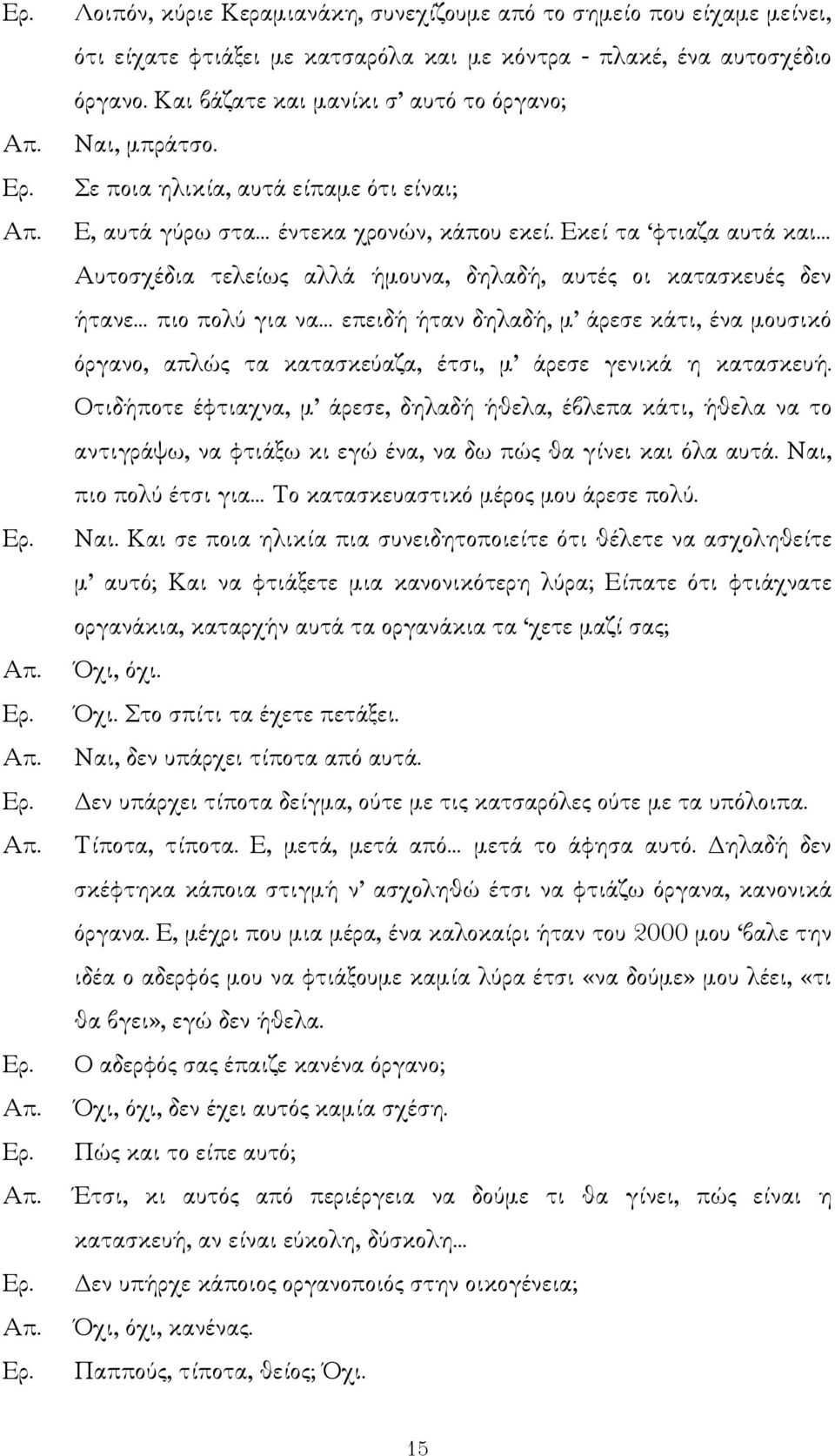 Ερ. Λοιπόν, κύριε Κεραμιανάκη, συνεχίζουμε από το σημείο που είχαμε μείνει, ότι είχατε φτιάξει με κατσαρόλα και με κόντρα - πλακέ, ένα αυτοσχέδιο όργανο. Και βάζατε και μανίκι σ' αυτό το όργανο;

Απ. Ναι, μπράτσο.

Ερ. Σε ποια ηλικία, αυτά είπαμε ότι είναι;

Απ. Ε, αυτά γύρω στα... έντεκα χρονών, κάπου εκεί. Εκεί τα 'φτιαζα αυτά και... Αυτοσχέδια τελείως αλλά ήμουνα, δηλαδή, αυτές οι κατασκευές δεν ήτανε... πιο πολύ για να... επειδή ήταν δηλαδή, μ' άρεσε κάτι, ένα μουσικό όργανο, απλώς τα κατασκεύαζα, έτσι, μ' άρεσε γενικά η κατασκευή. Οτιδήποτε έφτιαχνα, μ' άρεσε, δηλαδή ήθελα, έβλεπα κάτι, ήθελα να το αντιγράψω, να φτιάξω κι εγώ ένα, να δω πώς θα γίνει και όλα αυτά. Ναι, πιο πολύ έτσι για... Το κατασκευαστικό μέρος μου άρεσε πολύ.

Ερ. Ναι. Και σε ποια ηλικία πια συνειδητοποιείτε ότι θέλετε να ασχοληθείτε μ' αυτό; Και να φτιάξετε μια κανονικότερη λύρα; Είπατε ότι φτιάχνατε οργανάκια, καταρχήν αυτά τα οργανάκια τα 'χετε μαζί σας;

Απ. Όχι, όχι.

Ερ. Όχι. Στο σπίτι τα έχετε πετάξει.

Απ. Ναι, δεν υπάρχει τίποτα από αυτά.

Ερ. Δεν υπάρχει τίποτα δείγμα, ούτε με τις κατσαρόλες ούτε με τα υπόλοιπα.

Απ. Τίποτα, τίποτα. Ε, μετά, μετά από... μετά το άφησα αυτό. Δηλαδή δεν σκέφτηκα κάποια στιγμή ν' ασχοληθώ έτσι να φτιάζω όργανα, κανονικά όργανα. Ε, μέχρι που μια μέρα, ένα καλοκαίρι ήταν του 2000 μου 'βαλε την ιδέα ο αδερφός μου να φτιάξουμε καμία λύρα έτσι «να δούμε» μου λέει, «τι θα βγει», εγώ δεν ήθελα.

Ερ. Ο αδερφός σας έπαιζε κανένα όργανο;

Απ. Όχι, όχι, δεν έχει αυτός καμία σχέση.

Ερ. Πώς και το είπε αυτό;

Απ. Έτσι, κι αυτός από περιέργεια να δούμε τι θα γίνει, πώς είναι η κατασκευή, αν είναι εύκολη, δύσκολη...

Ερ. Δεν υπήρχε κάποιος οργανοποιός στην οικογένεια;

Απ. Όχι, όχι, κανένας.

Ερ. Παππούς, τίποτα, θείος; Όχι.

15